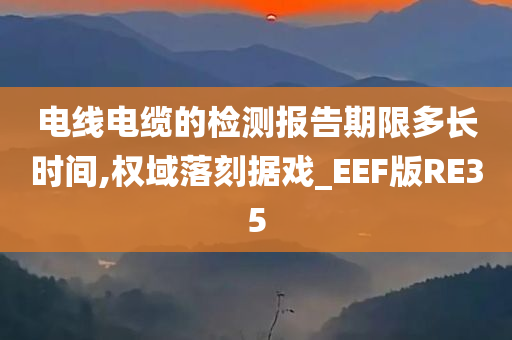 电线电缆的检测报告期限多长时间,权域落刻据戏_EEF版RE35